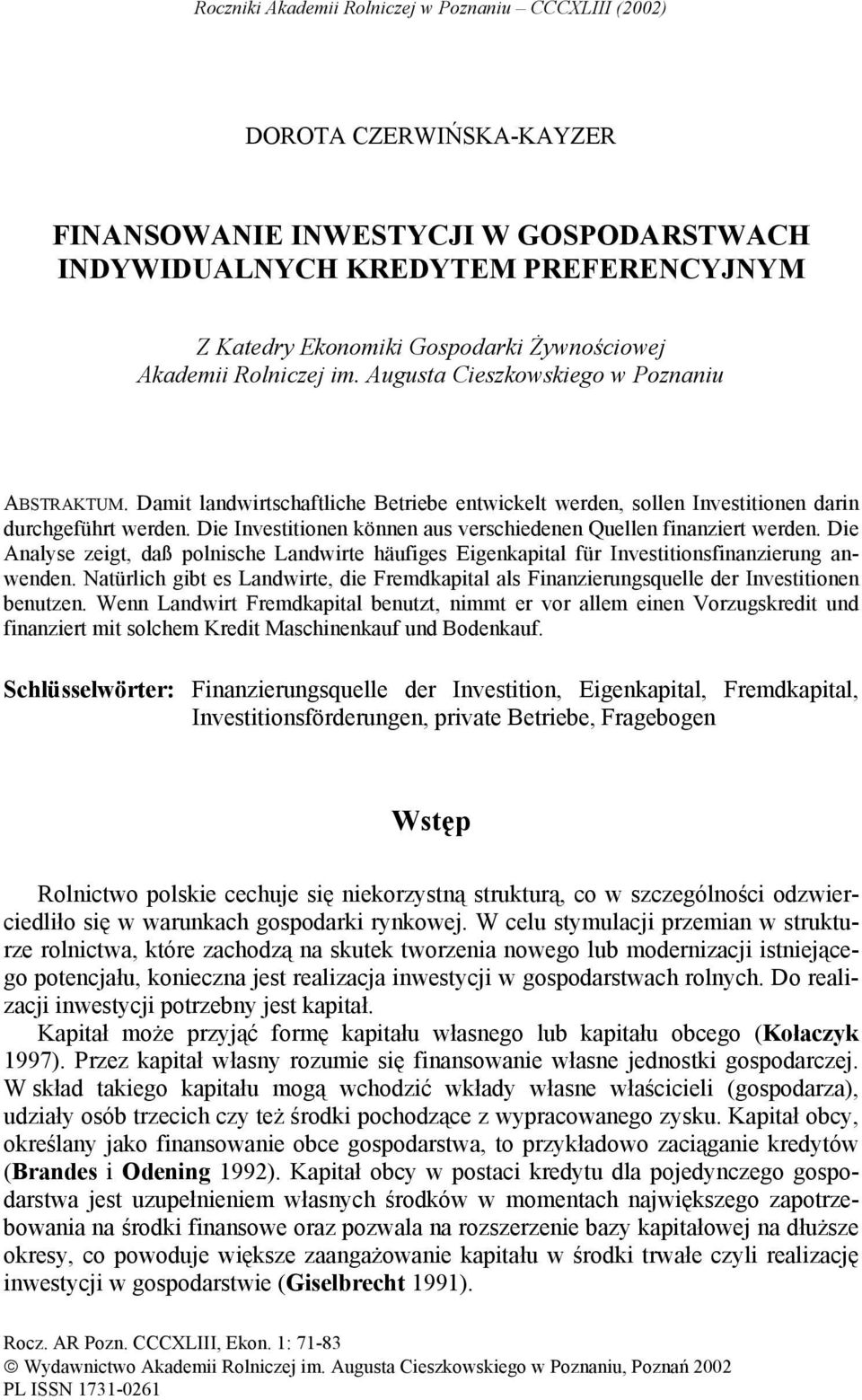 Roczniki Akademii Rolniczej w Poznaniu – CCCXLIII (2002)

DOROTA CZERWIŃSKA-KAYZER

FINANSOWANIE INWESTYCJI W GOSPODARSTWACH INDYWIDUALNYCH KREDYTEM PREFERENCYJNYM

Z Katedry Ekonomiki Gospodarki Żywnościowej Akademii Rolniczej im. Augusta Cieszkowskiego w Poznaniu

ABSTRAKTUM. Damit landwirtschaftliche Betriebe entwickelt werden, sollen Investitionen darin durchgeführt werden. Die Investitionen können aus verschiedenen Quellen finanziert werden. Die Analyse zeigt, daß polnische Landwirte häufiges Eigenkapital für Investitionsfinanzierung anwenden. Natürlich gibt es Landwirte, die Fremdkapital als Finanzierungsquelle der Investitionen benutzen. Wenn Landwirt Fremdkapital benutzt, nimmt er vor allem einen Vorzugskredit und finanziert mit solchem Kredit Maschinenkauf und Bodenkauf.

Schlüsselwörter: Finanzierungsquelle der Investition, Eigenkapital, Fremdkapital, Investitionsförderungen, private Betriebe, Fragebogen

Wstęp

Rolnictwo polskie cechuje się niekorzystną strukturą, co w szczególności odzwierciedliło się w warunkach gospodarki rynkowej. W celu stymulacji przemian w strukturze rolnictwa, które zachodzą na skutek tworzenia nowego lub modernizacji istniejącego potencjału, konieczna jest realizacja inwestycji w gospodarstwach rolnych. Do realizacji inwestycji potrzebny jest kapitał.

Kapitał może przyjąć formę kapitału własnego lub kapitału obcego (Kołaczyk 1997). Przez kapitał własny rozumie się finansowanie własne jednostki gospodarczej. W skład takiego kapitału mogą wchodzić wkłady własne właścicieli (gospodarza), udziały osób trzecich czy też środki pochodzące z wypracowanego zysku. Kapitał obcy, określany jako finansowanie obce gospodarstwa, to przykładowo zaciąganie kredytów (Brandes i Odening 1992). Kapitał obcy w postaci kredytu dla pojedynczego gospodarstwa jest uzupełnieniem własnych środków w momentach największego zapotrzebowania na środki finansowe oraz pozwala na rozszerzenie bazy kapitałowej na dłuższe okresy, co powoduje większe zaangażowanie kapitału w środki trwałe czyli realizację inwestycji w gospodarstwie (Giselbrecht 1991).

Rocz. AR Pozn. CCCXLIII, Ekon. 1: 71-83
© Wydawnictwo Akademii Rolniczej im. Augusta Cieszkowskiego w Poznaniu, Poznań 2002
PL ISSN 1731-0261